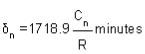 $\delta_n = 1718.9 \frac{C_n}{R}$ minutes